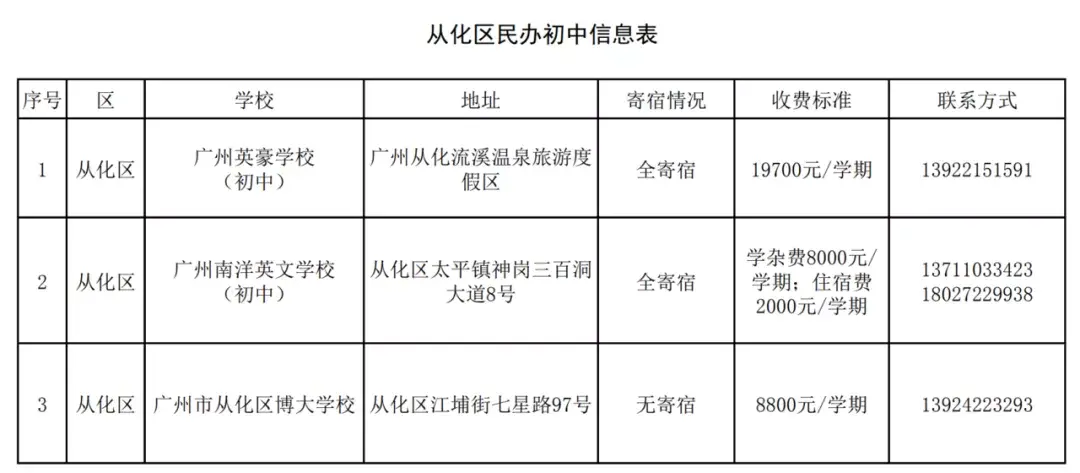 从化区民办初中信息表

| 序号 | 区 | 学校 | 地址 | 寄宿情况 | 收费标准 | 联系方式 |
|---|---|---|---|---|---|---|
| 1 | 从化区 | 广州英豪学校（初中） | 广州从化流溪温泉旅游度假区 | 全寄宿 | 19700元/学期 | 13922151591 |
| 2 | 从化区 | 广州南洋英文学校（初中） | 从化区太平镇神岗三百洞大道8号 | 全寄宿 | 学杂费8000元/学期；住宿费2000元/学期 | 13711033423 18027229938 |
| 3 | 从化区 | 广州市从化区博大学校 | 从化区江埔街七星路97号 | 无寄宿 | 8800元/学期 | 13924223293 |